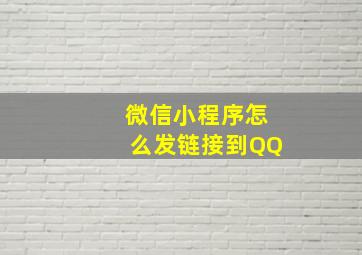 微信小程序怎么发链接到QQ